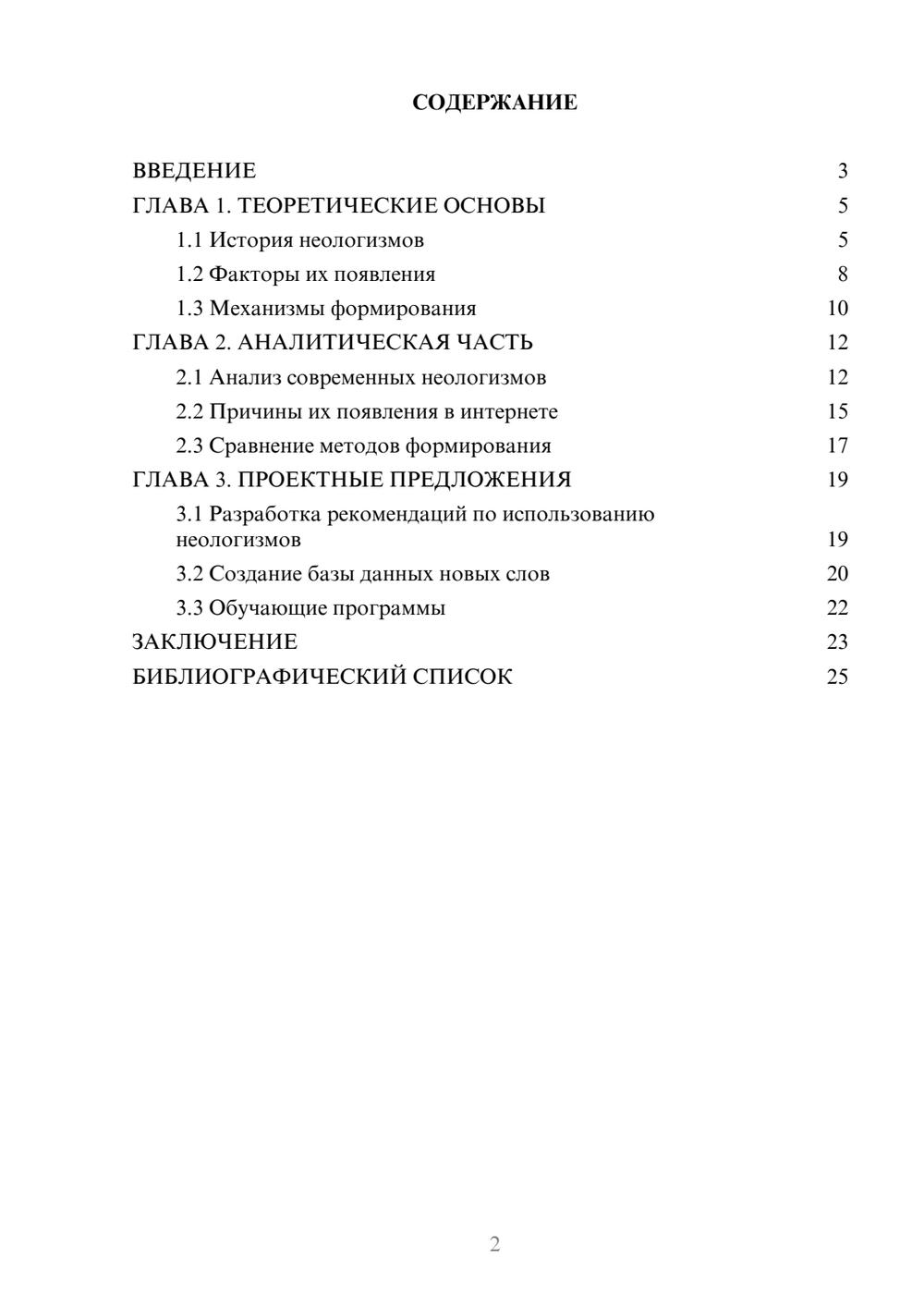 СОДЕРЖАНИЕ

ВВЕДЕНИЕ 3
ГЛАВА 1. ТЕОРЕТИЧЕСКИЕ ОСНОВЫ 5
1.1 История неологизмов 5
1.2 Факторы их появления 8
1.3 Механизмы формирования 10
ГЛАВА 2. АНАЛИТИЧЕСКАЯ ЧАСТЬ 12
2.1 Анализ современных неологизмов 12
2.2 Причины их появления в интернете 15
2.3 Сравнение методов формирования 17
ГЛАВА 3. ПРОЕКТНЫЕ ПРЕДЛОЖЕНИЯ 19
3.1 Разработка рекомендаций по использованию неологизмов 19
3.2 Создание базы данных новых слов 20
3.3 Обучающие программы 22
ЗАКЛЮЧЕНИЕ 23
БИБЛИОГРАФИЧЕСКИЙ СПИСОК 25

2